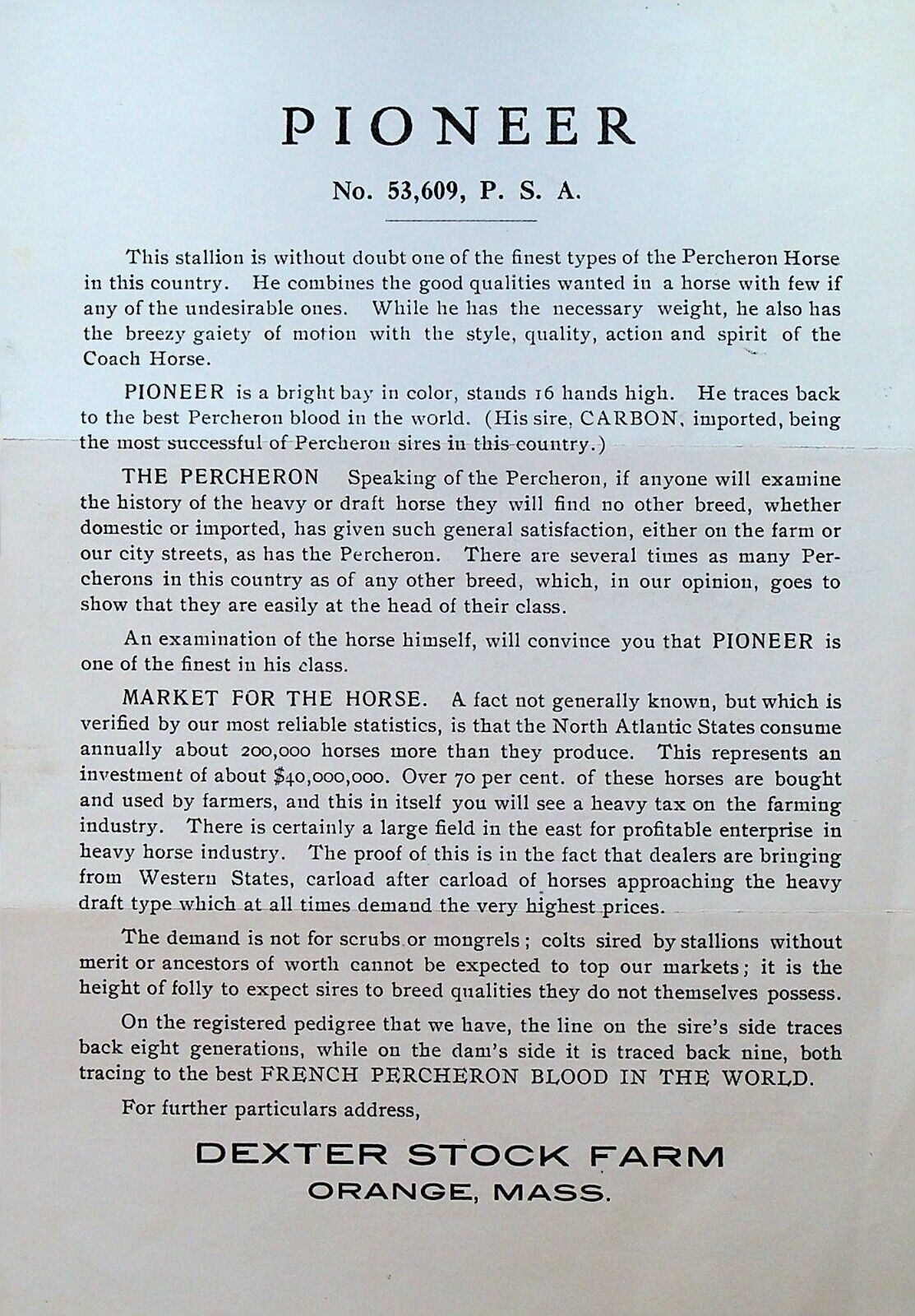 PIONEER

No. 53,609, P. S. A.

This stallion is without doubt one of the finest types of the Percheron Horse in this country. He combines the good qualities wanted in a horse with few if any of the undesirable ones. While he has the necessary weight, he also has the breezy gaiety of motion with the style, quality, action and spirit of the Coach Horse.

PIONEER is a bright bay in color, stands 16 hands high. He traces back to the best Percheron blood in the world. (His sire, CARBON, imported, being the most successful of Percheron sires in this country.)

THE PERCHERON Speaking of the Percheron, if anyone will examine the history of the heavy or draft horse they will find no other breed, whether domestic or imported, has given such general satisfaction, either on the farm or our city streets, as has the Percheron. There are several times as many Percherons in this country as of any other breed, which, in our opinion, goes to show that they are easily at the head of their class.

An examination of the horse himself, will convince you that PIONEER is one of the finest in his class.

MARKET FOR THE HORSE. A fact not generally known, but which is verified by our most reliable statistics, is that the North Atlantic States consume annually about 200,000 horses more than they produce. This represents an investment of about $40,000,000. Over 70 per cent. of these horses are bought and used by farmers, and this in itself you will see a heavy tax on the farming industry. There is certainly a large field in the east for profitable enterprise in heavy horse industry. The proof of this is in the fact that dealers are bringing from Western States, carload after carload of horses approaching the heavy draft type which at all times demand the very highest prices.

The demand is not for scrubs or mongrels; colts sired by stallions without merit or ancestors of worth cannot be expected to top our markets; it is the height of folly to expect sires to breed qualities they do not themselves possess.

On the registered pedigree that we have, the line on the sire's side traces back eight generations, while on the dam's side it is traced back nine, both tracing to the best FRENCH PERCHERON BLOOD IN THE WORLD.

For further particulars address,

DEXTER STOCK FARM
ORANGE, MASS.